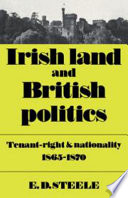 Irish land and British politics

Tenant-right & nationality 1865-1870

E. D. STEELE